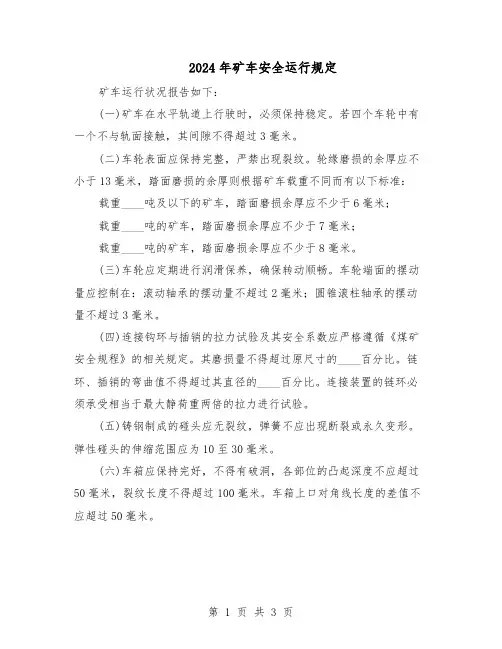 2024年矿车安全运行规定

矿车运行状况报告如下：

(一)矿车在水平轨道上行驶时，必须保持稳定。若四个车轮中有一个不与轨面接触，其间隙不得超过3毫米。

(二)车轮表面应保持完整，严禁出现裂纹。轮缘磨损的余厚应不小于13毫米，踏面磨损的余厚则根据矿车载重不同而有以下标准：

载重____吨及以下的矿车，踏面磨损余厚应不少于6毫米；

载重____吨的矿车，踏面磨损余厚应不少于7毫米；

载重____吨的矿车，踏面磨损余厚应不少于8毫米。

(三)车轮应定期进行润滑保养，确保转动顺畅。车轮端面的摆动量应控制在：滚动轴承的摆动量不超过2毫米；圆锥滚柱轴承的摆动量不超过3毫米。

(四)连接钩环与插销的拉力试验及其安全系数应严格遵循《煤矿安全规程》的相关规定。其磨损量不得超过原尺寸的____百分比。链环、插销的弯曲值不得超过其直径的____百分比。连接装置的链环必须承受相当于最大静荷重两倍的拉力进行试验。

(五)铸钢制成的碰头应无裂纹，弹簧不应出现断裂或永久变形。弹性碰头的伸缩范围应为10至30毫米。

(六)车箱应保持完好，不得有破洞，各部位的凸起深度不应超过50毫米，裂纹长度不得超过100毫米。车箱上口对角线长度的差值不应超过50毫米。

第 1 页 共 3 页